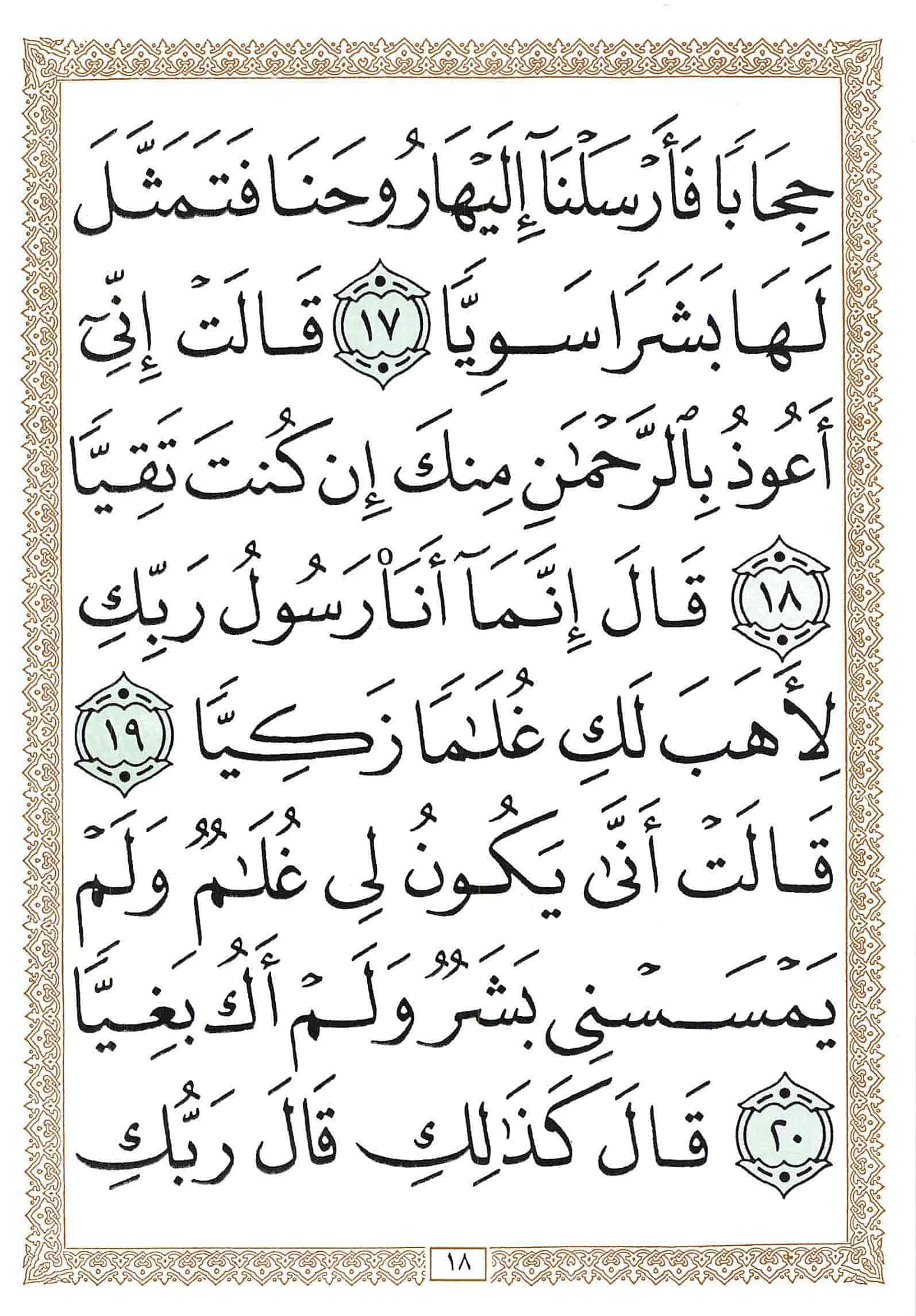 حِجَابًا فَأَرْسَلْنَآ إِلَيْهَا رُوحَنَا فَتَمَثَّلَ

لَهَا بَشَرًا سَوِيًّا ١٧ قَالَتْ إِنِّىٓ

أَعُوذُ بِٱلرَّحْمَٰنِ مِنكَ إِن كُنتَ تَقِيًّا

١٨ قَالَ إِنَّمَآ أَنَا۠ رَسُولُ رَبِّكِ

لِأَهَبَ لَكِ غُلَٰمًا زَكِيًّا ١٩

قَالَتْ أَنَّىٰ يَكُونُ لِى غُلَٰمٌ وَلَمْ

يَمْسَسْنِى بَشَرٌ وَلَمْ أَكُ بَغِيًّا

٢٠ قَالَ كَذَٰلِكِ قَالَ رَبُّكِ

١٨